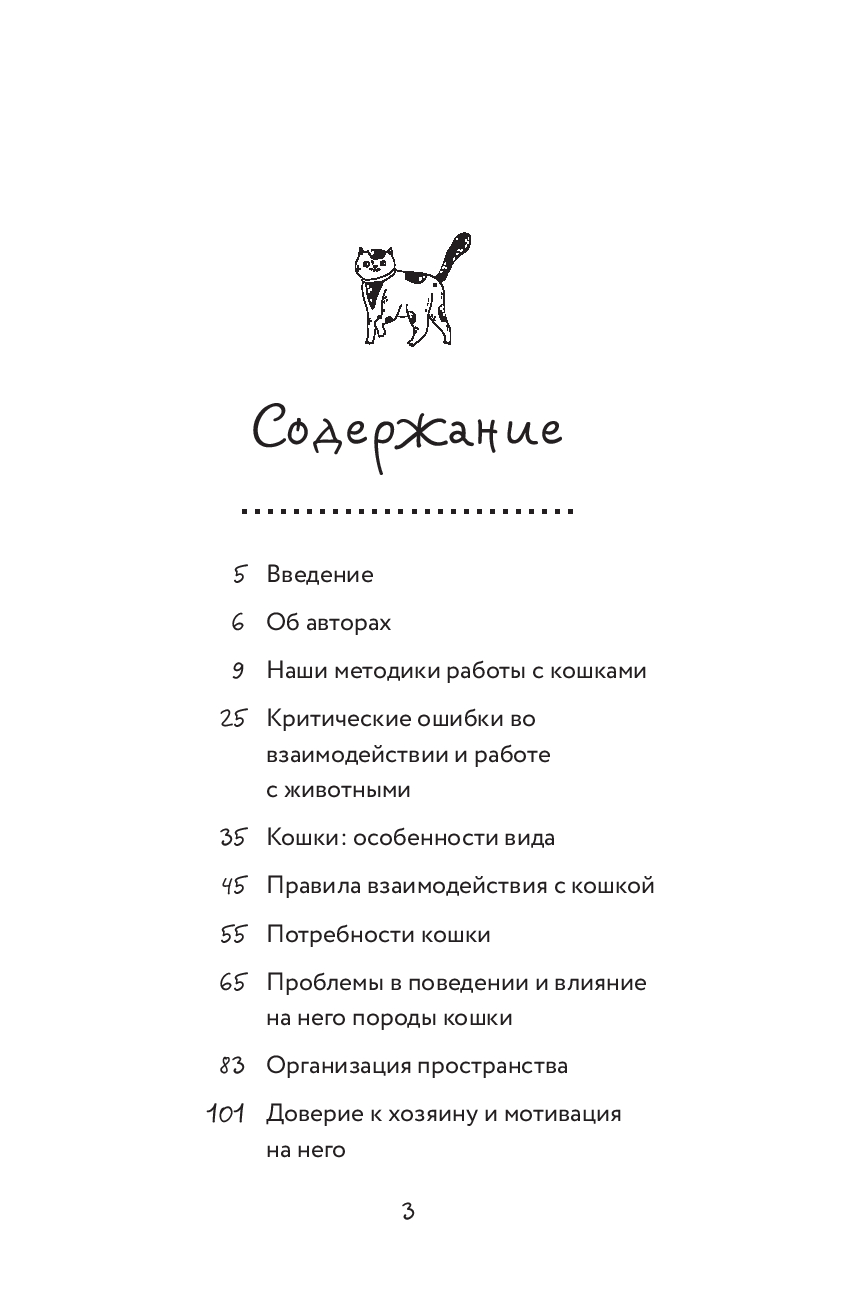 Содержание

5 Введение

6 Об авторах

9 Наши методики работы с кошками

25 Критические ошибки во взаимодействии и работе с животными

35 Кошки: особенности вида

45 Правила взаимодействия с кошкой

55 Потребности кошки

65 Проблемы в поведении и влияние на него породы кошки

83 Организация пространства

101 Доверие к хозяину и мотивация на него

3